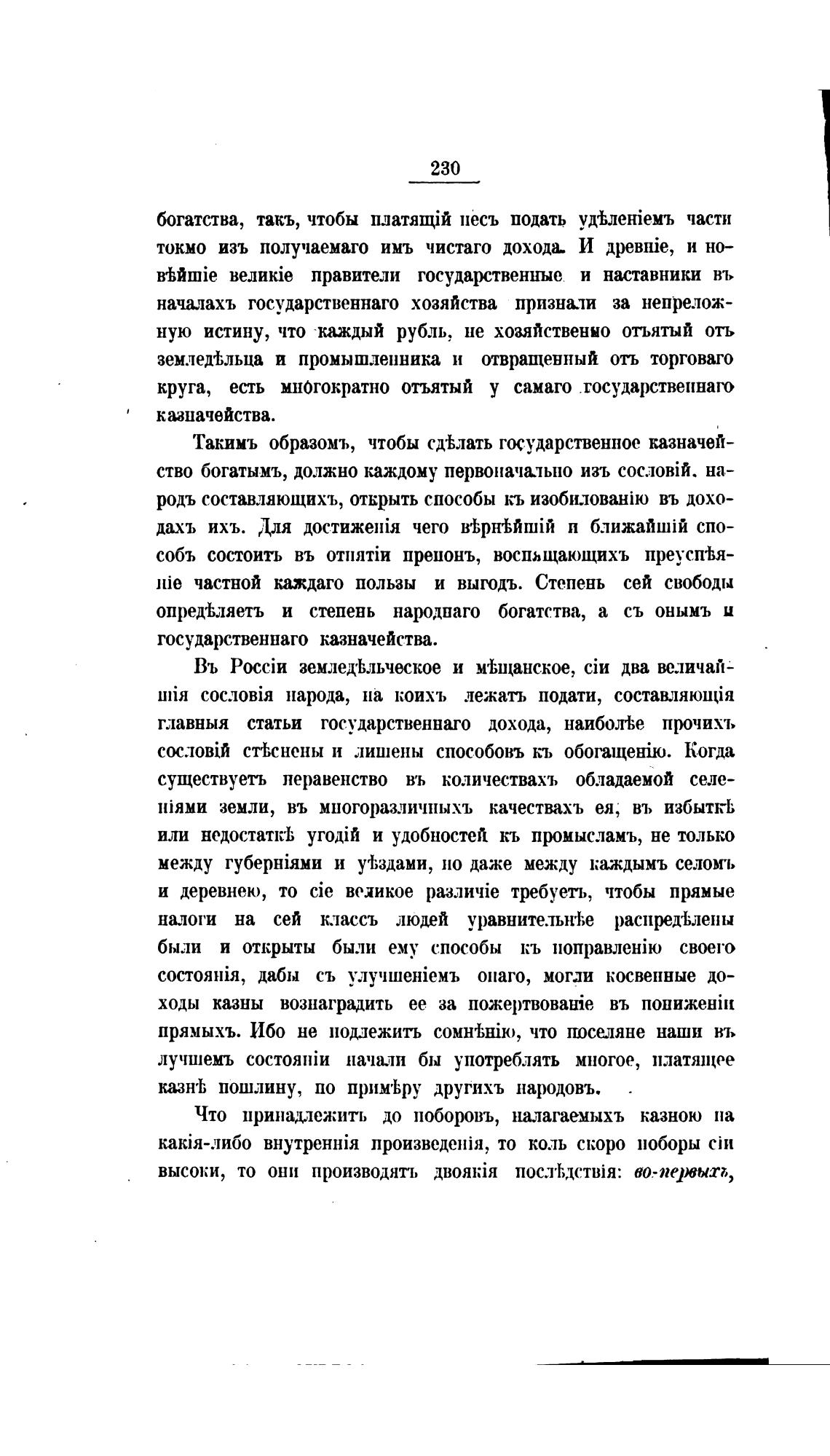 230

богатства, такъ, чтобы платящій несъ подать удѣленіемъ части токмо изъ получаемаго имъ чистаго дохода. И древніе, и новѣйшіе великіе правители государственные и наставники въ началахъ государственнаго хозяйства признали за непреложную истину, что каждый рубль, не хозяйственно отъятый отъ земледѣльца и промышленника и отвращенный отъ торговаго круга, есть многократно отъятый у самаго государственнаго казначейства.

Такимъ образомъ, чтобы сдѣлать государственное казначейство богатымъ, должно каждому первоначально изъ сословій, народъ составляющихъ, открыть способы къ изобилованію въ доходахъ ихъ. Для достиженія чего вѣрнѣйшій и ближайшій способъ состоитъ въ отнятіи препонъ, воспящающихъ преуспѣяніе частной каждаго пользы и выгодъ. Степень сей свободы опредѣляетъ и степень народнаго богатства, а съ онымъ и государственнаго казначейства.

Въ Россіи земледѣльческое и мѣщанское, сіи два величайшія сословія народа, на коихъ лежатъ подати, составляющія главныя статьи государственнаго дохода, наиболѣе прочихъ сословій стѣснены и лишены способовъ къ обогащенію. Когда существуетъ неравенство въ количествахъ обладаемой селеніями земли, въ многоразличныхъ качествахъ ея, въ избыткѣ или недостаткѣ угодій и удобностей къ промысламъ, не только между губерніями и уѣздами, но даже между каждымъ селомъ и деревнею, то сіе великое различіе требуетъ, чтобы прямые налоги на сей классъ людей уравнительнѣе распредѣлены были и открыты были ему способы къ поправленію своего состоянія, дабы съ улучшеніемъ онаго, могли косвенные доходы казны вознаградить ее за пожертвованіе въ пониженіи прямыхъ. Ибо не подлежитъ сомнѣнію, что поселяне наши въ лучшемъ состояніи начали бы употреблять многое, платящее казнѣ пошлину, по примѣру другихъ народовъ.

Что принадлежитъ до поборовъ, налагаемыхъ казною на какія-либо внутреннія произведенія, то коль скоро поборы сіи высоки, то они производятъ двоякія послѣдствія: во-первыхъ,